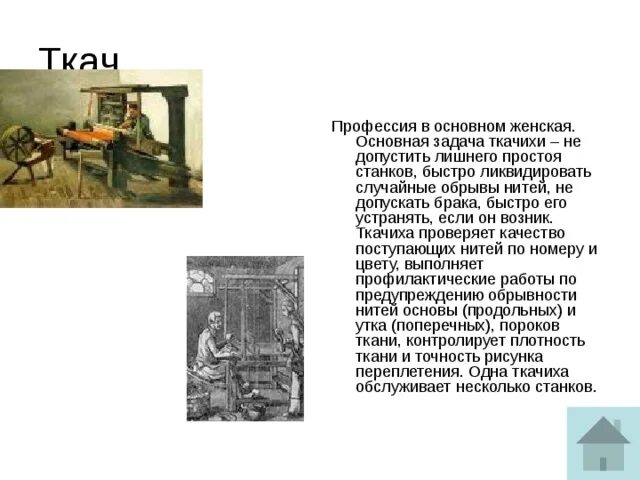 Ткач

Профессия в основном женская. Основная задача ткачихи – не допустить лишнего простоя станков, быстро ликвидировать случайные обрывы нитей, не допускать брака, быстро его устранять, если он возник. Ткачиха проверяет качество поступающих нитей по номеру и цвету, выполняет профилактические работы по предупреждению обрывности нитей основы (продольных) и утка (поперечных), пороков ткани, контролирует плотность ткани и точность рисунка переплетения. Одна ткачиха обслуживает несколько станков.